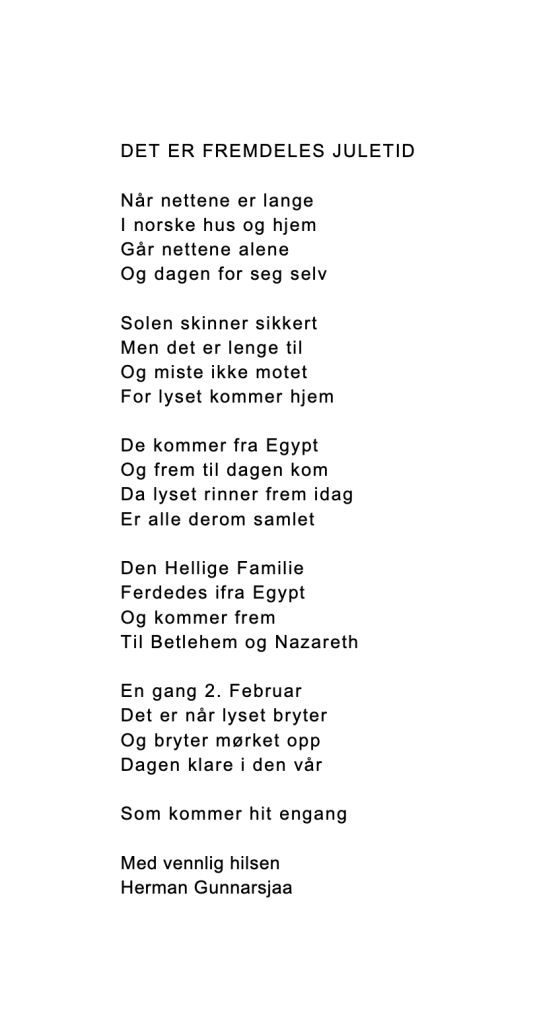 DET ER FREMDELES JULETID

Når nettene er lange
I norske hus og hjem
Går nettene alene
Og dagen for seg selv

Solen skinner sikkert
Men det er lenge til
Og miste ikke motet
For lyset kommer hjem

De kommer fra Egypt
Og frem til dagen kom
Da lyset rinner frem idag
Er alle derom samlet

Den Hellige Familie
Ferdedes ifra Egypt
Og kommer frem
Til Betlehem og Nazareth

En gang 2. Februar
Det er når lyset bryter
Og bryter mørket opp
Dagen klare i den vår

Som kommer hit engang

Med vennlig hilsen
Herman Gunnarsjaa